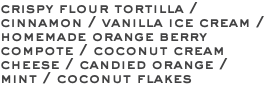 CRISPY FLOUR TORTILLA / CINNAMON / VANILLA ICE CREAM / HOMEMADE ORANGE BERRY COMPOTE / COCONUT CREAM CHEESE / CANDIED ORANGE / MINT / COCONUT FLAKES